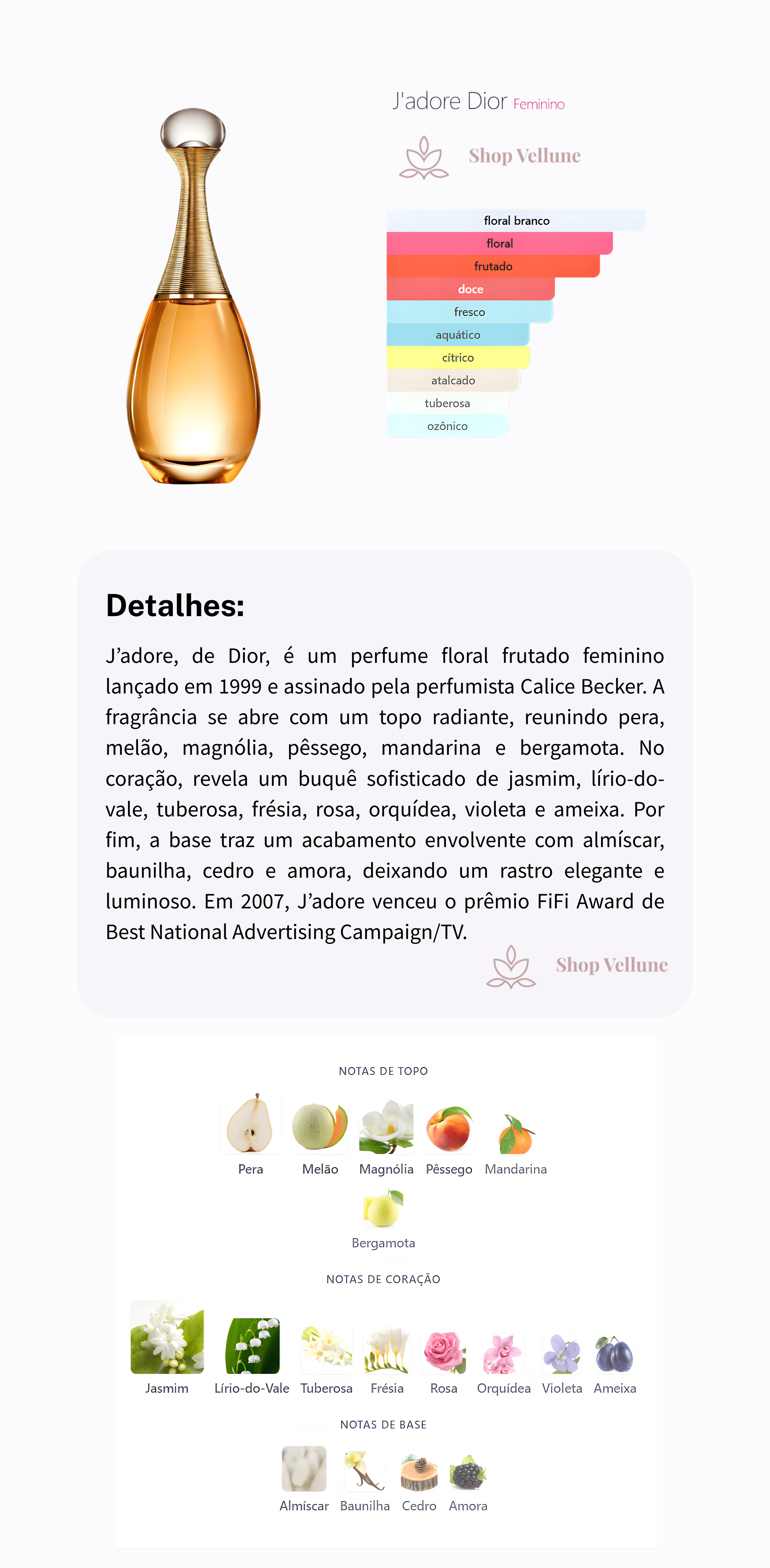 J'adore Dior Feminino

Shop Vellune

floral branco
floral
frutado
doce
fresco
aquático
cítrico
atalcado
tuberosa
ozônico

Detalhes:

J'adore, de Dior, é um perfume floral frutado feminino lançado em 1999 e assinado pela perfumista Calice Becker. A fragrância se abre com um topo radiante, reunindo pera, melão, magnólia, pêssego, mandarina e bergamota. No coração, revela um buquê sofisticado de jasmim, lírio-do-vale, tuberosa, frésia, rosa, orquídea, violeta e ameixa. Por fim, a base traz um acabamento envolvente com almíscar, baunilha, cedro e amora, deixando um rastro elegante e luminoso. Em 2007, J'adore venceu o prêmio FiFi Award de Best National Advertising Campaign/TV.

Shop Vellune

NOTAS DE TOPO

Pera
Melão
Magnólia
Pêssego
Mandarina
Bergamota

NOTAS DE CORAÇÃO

Jasmim
Lírio-do-Vale
Tuberosa
Frésia
Rosa
Orquídea
Violeta
Ameixa

NOTAS DE BASE

Almíscar
Baunilha
Cedro
Amora